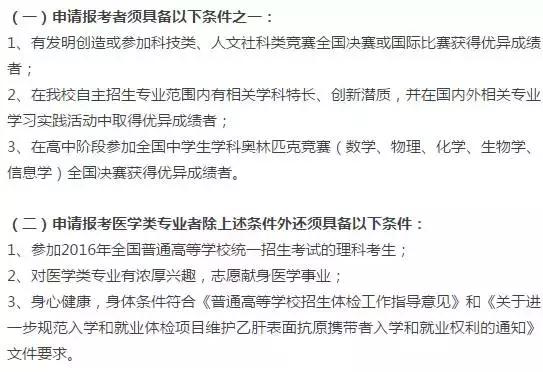 （一）申请报考者须具备以下条件之一：
1、有发明创造或参加科技类、人文社科类竞赛全国决赛或国际比赛获得优异成绩者；
2、在我校自主招生专业范围内有相关学科特长、创新潜质，并在国内外相关专业学习实践活动中取得优异成绩者；
3、在高中阶段参加全国中学生学科奥林匹克竞赛（数学、物理、化学、生物学、信息学）全国决赛获得优异成绩者。

（二）申请报考医学类专业者除上述条件外还须具备以下条件：
1、参加2016年全国普通高等学校统一招生考试的理科考生；
2、对医学类专业有浓厚兴趣，志愿献身医学事业；
3、身心健康，身体条件符合《普通高等学校招生体检工作指导意见》和《关于进一步规范入学和就业体检项目维护乙肝表面抗原携带者入学和就业权利的通知》文件要求。